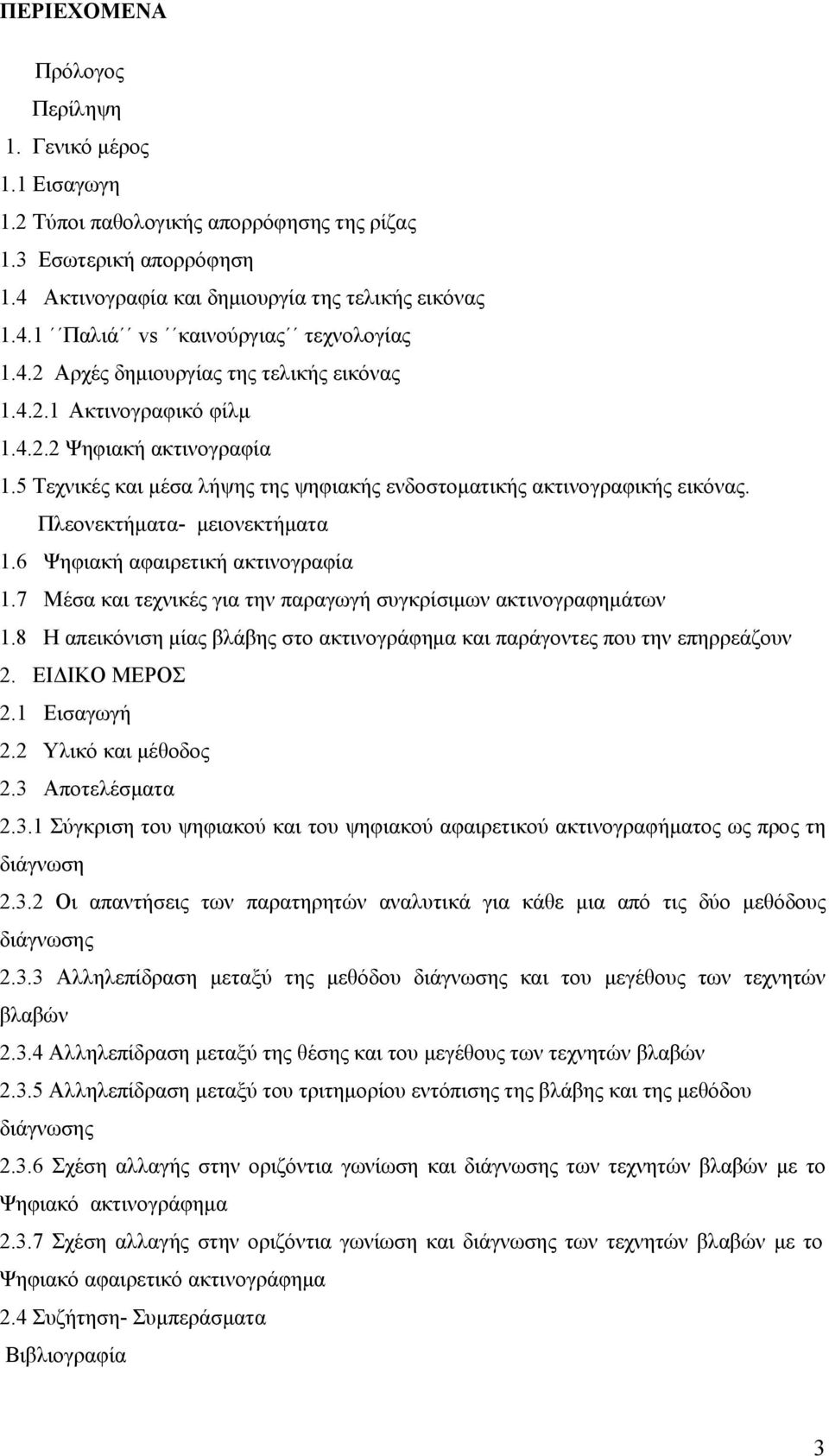 ΠΕΡΙΕΧΟΜΕΝΑ

Πρόλογος
Περίληψη
1. Γενικό μέρος
1.1 Εισαγωγη
1.2 Τύποι παθολογικής απορρόφησης της ρίζας
1.3 Εσωτερική απορρόφηση
1.4 Ακτινογραφία και δημιουργία της τελικής εικόνας
1.4.1 ΄΄Παλιά΄΄ vs ΄΄καινούργιας΄΄ τεχνολογίας
1.4.2 Αρχές δημιουργίας της τελικής εικόνας
1.4.2.1 Ακτινογραφικό φίλμ
1.4.2.2 Ψηφιακή ακτινογραφία
1.5 Τεχνικές και μέσα λήψης της ψηφιακής ενδοστοματικής ακτινογραφικής εικόνας. Πλεονεκτήματα- μειονεκτήματα
1.6 Ψηφιακή αφαιρετική ακτινογραφία
1.7 Μέσα και τεχνικές για την παραγωγή συγκρίσιμων ακτινογραφημάτων
1.8 Η απεικόνιση μίας βλάβης στο ακτινογράφημα και παράγοντες που την επηρρεάζουν
2. ΕΙΔΙΚΟ ΜΕΡΟΣ
2.1 Εισαγωγή
2.2 Υλικό και μέθοδος
2.3 Αποτελέσματα
2.3.1 Σύγκριση του ψηφιακού και του ψηφιακού αφαιρετικού ακτινογραφήματος ως προς τη διάγνωση
2.3.2 Οι απαντήσεις των παρατηρητών αναλυτικά για κάθε μια από τις δύο μεθόδους διάγνωσης
2.3.3 Αλληλεπίδραση μεταξύ της μεθόδου διάγνωσης και του μεγέθους των τεχνητών βλαβών
2.3.4 Αλληλεπίδραση μεταξύ της θέσης και του μεγέθους των τεχνητών βλαβών
2.3.5 Αλληλεπίδραση μεταξύ του τριτημορίου εντόπισης της βλάβης και της μεθόδου διάγνωσης
2.3.6 Σχέση αλλαγής στην οριζόντια γωνίωση και διάγνωσης των τεχνητών βλαβών με το Ψηφιακό ακτινογράφημα
2.3.7 Σχέση αλλαγής στην οριζόντια γωνίωση και διάγνωσης των τεχνητών βλαβών με το Ψηφιακό αφαιρετικό ακτινογράφημα
2.4 Συζήτηση- Συμπεράσματα
Βιβλιογραφία

3